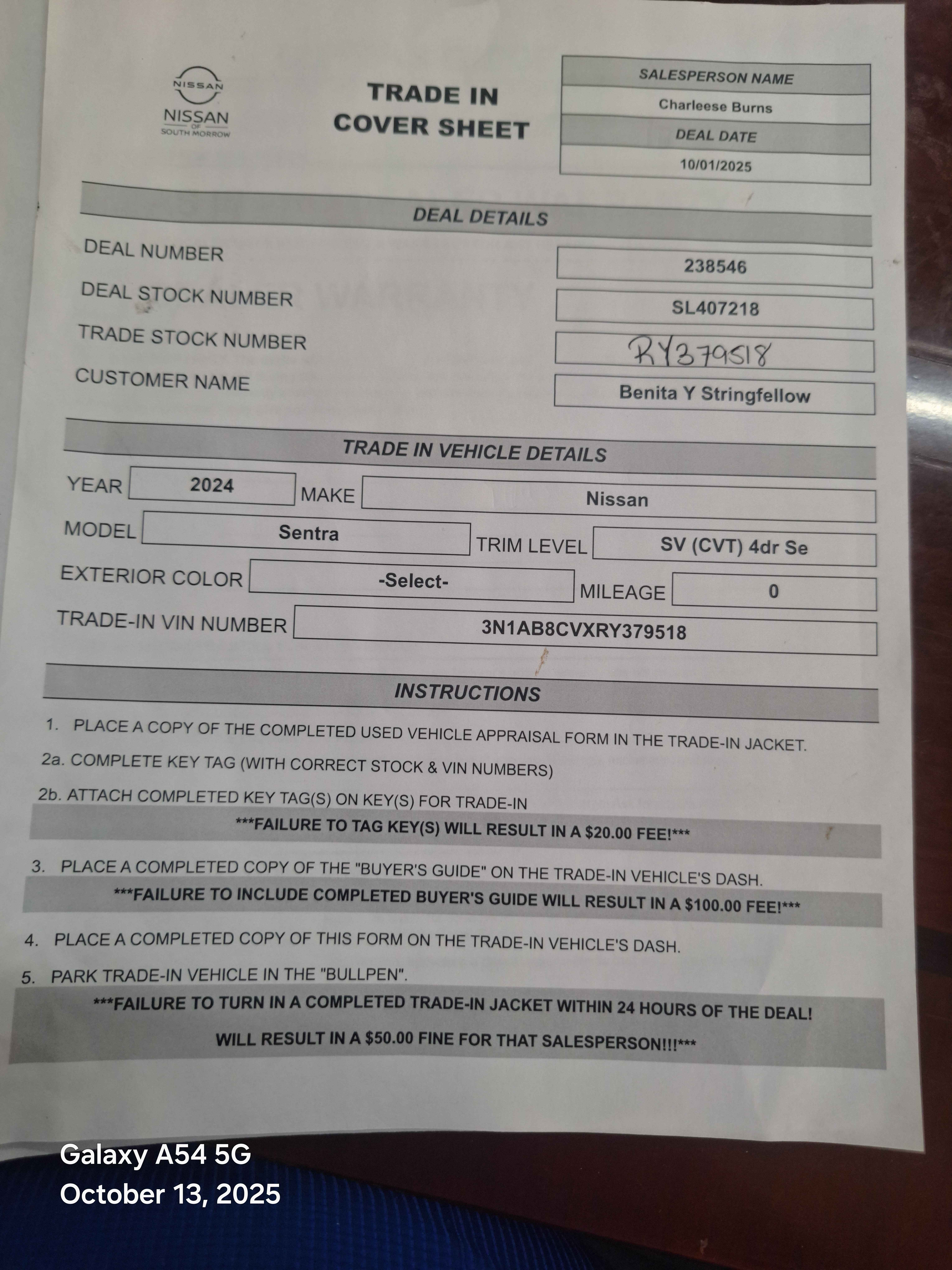 NISSAN
NISSAN
OF
SOUTH MORROW

TRADE IN
COVER SHEET

SALESPERSON NAME
Charleese Burns
DEAL DATE
10/01/2025

DEAL DETAILS

DEAL NUMBER
238546
DEAL STOCK NUMBER
SL407218
TRADE STOCK NUMBER
RY379518
CUSTOMER NAME
Benita Y Stringfellow

TRADE IN VEHICLE DETAILS

YEAR
2024
MAKE
Nissan
MODEL
Sentra
TRIM LEVEL
SV (CVT) 4dr Se
EXTERIOR COLOR
-Select-
MILEAGE
0
TRADE-IN VIN NUMBER
3N1AB8CVXRY379518

INSTRUCTIONS

1. PLACE A COPY OF THE COMPLETED USED VEHICLE APPRAISAL FORM IN THE TRADE-IN JACKET.
2a. COMPLETE KEY TAG (WITH CORRECT STOCK & VIN NUMBERS)
2b. ATTACH COMPLETED KEY TAG(S) ON KEY(S) FOR TRADE-IN

***FAILURE TO TAG KEY(S) WILL RESULT IN A $20.00 FEE!***

3. PLACE A COMPLETED COPY OF THE "BUYER'S GUIDE" ON THE TRADE-IN VEHICLE'S DASH.

***FAILURE TO INCLUDE COMPLETED BUYER'S GUIDE WILL RESULT IN A $100.00 FEE!***

4. PLACE A COMPLETED COPY OF THIS FORM ON THE TRADE-IN VEHICLE'S DASH.
5. PARK TRADE-IN VEHICLE IN THE "BULLPEN".

***FAILURE TO TURN IN A COMPLETED TRADE-IN JACKET WITHIN 24 HOURS OF THE DEAL!

WILL RESULT IN A $50.00 FINE FOR THAT SALESPERSON!!!***

Galaxy A54 5G
October 13, 2025